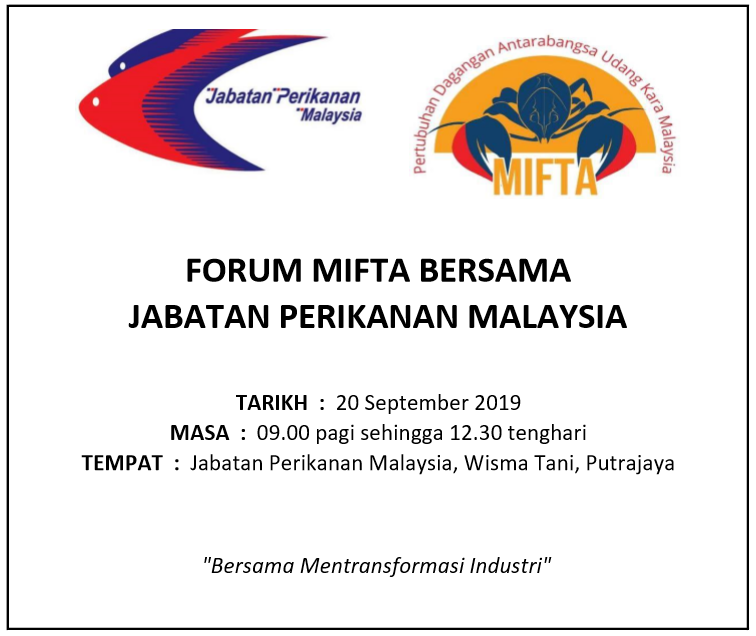 Jabatan Perikanan Malaysia

Pertubuhan Dagangan Antarabangsa Udang Kara Malaysia

MIFTA

FORUM MIFTA BERSAMA
JABATAN PERIKANAN MALAYSIA

TARIKH : 20 September 2019
MASA : 09.00 pagi sehingga 12.30 tenghari
TEMPAT : Jabatan Perikanan Malaysia, Wisma Tani, Putrajaya

"Bersama Mentransformasi Industri"